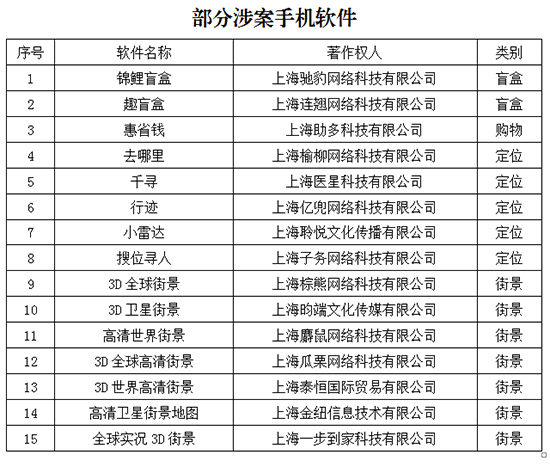 部分涉案手机软件

| 序号 | 软件名称 | 著作权人 | 类别 |
|---|---|---|---|
| 1 | 锦鲤盲盒 | 上海驰豹网络科技有限公司 | 盲盒 |
| 2 | 趣盲盒 | 上海连翘网络科技有限公司 | 盲盒 |
| 3 | 惠省钱 | 上海助多科技有限公司 | 购物 |
| 4 | 去哪里 | 上海榆柳网络科技有限公司 | 定位 |
| 5 | 千寻 | 上海医星科技有限公司 | 定位 |
| 6 | 行迹 | 上海亿兜网络科技有限公司 | 定位 |
| 7 | 小雷达 | 上海聆悦文化传播有限公司 | 定位 |
| 8 | 搜位寻人 | 上海子务网络科技有限公司 | 定位 |
| 9 | 3D全球街景 | 上海棕熊网络科技有限公司 | 街景 |
| 10 | 3D卫星街景 | 上海昀端文化传媒有限公司 | 街景 |
| 11 | 高清世界街景 | 上海麝鼠网络科技有限公司 | 街景 |
| 12 | 3D全球高清街景 | 上海瓜栗网络科技有限公司 | 街景 |
| 13 | 3D世界高清街景 | 上海泰恒国际贸易有限公司 | 街景 |
| 14 | 高清卫星街景地图 | 上海金纽信息技术有限公司 | 街景 |
| 15 | 全球实况3D街景 | 上海一步到家科技有限公司 | 街景 |